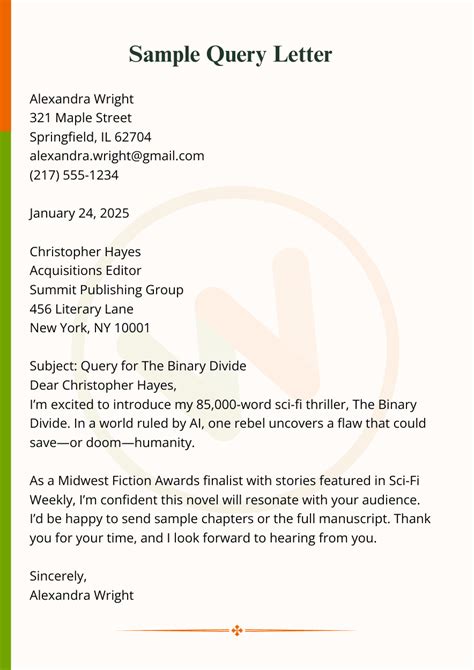 Sample Query Letter

Alexandra Wright
321 Maple Street
Springfield, IL 62704
alexandra.wright@gmail.com
(217) 555-1234

January 24, 2025

Christopher Hayes
Acquisitions Editor
Summit Publishing Group
456 Literary Lane
New York, NY 10001

Subject: Query for The Binary Divide
Dear Christopher Hayes,
I'm excited to introduce my 85,000-word sci-fi thriller, The Binary Divide. In a world ruled by AI, one rebel uncovers a flaw that could save—or doom—humanity.

As a Midwest Fiction Awards finalist with stories featured in Sci-Fi Weekly, I'm confident this novel will resonate with your audience. I'd be happy to send sample chapters or the full manuscript. Thank you for your time, and I look forward to hearing from you.

Sincerely,
Alexandra Wright